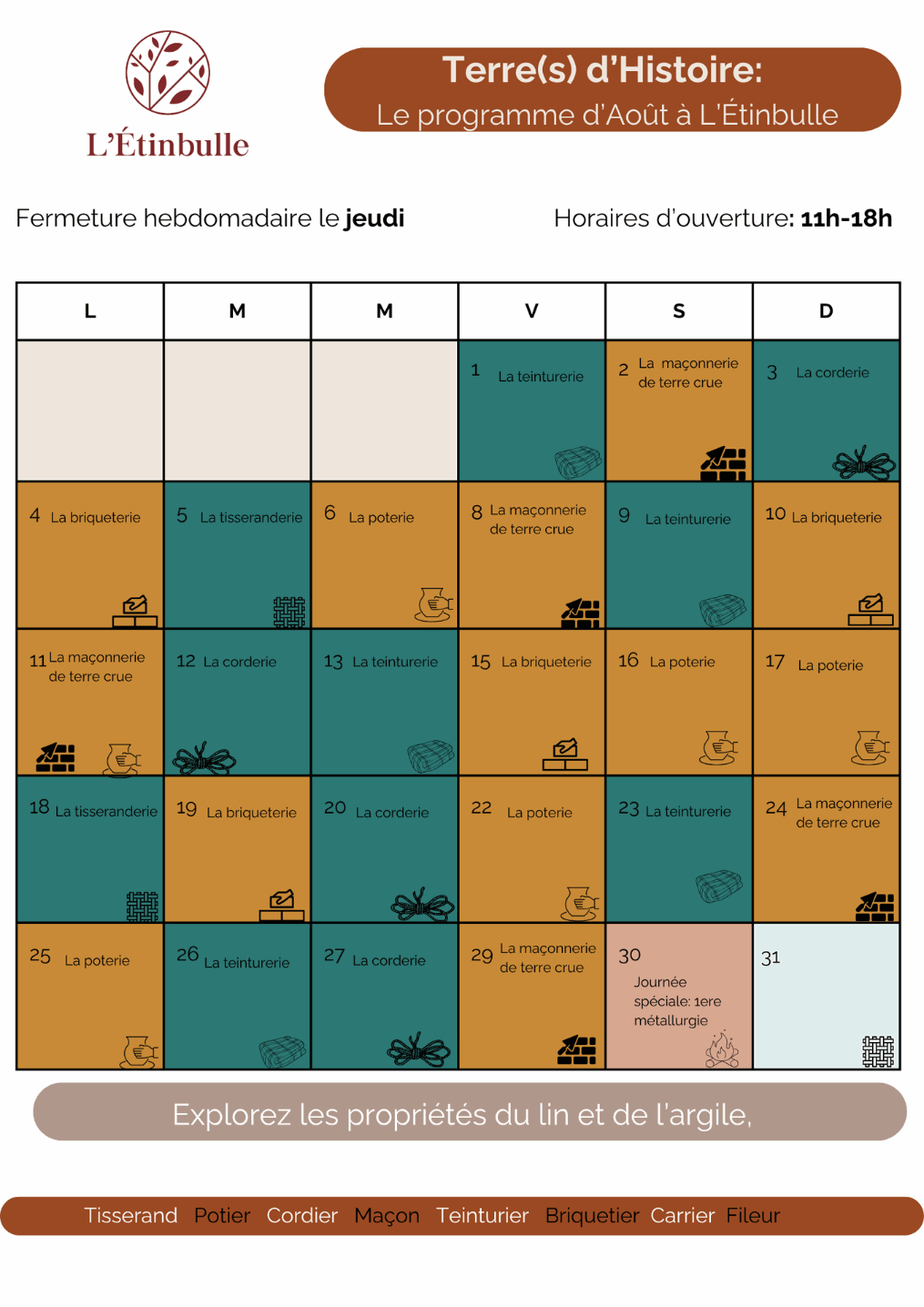 L'Étinbulle

Terre(s) d'Histoire:
Le programme d'Août à L'Étinbulle

Fermeture hebdomadaire le jeudi

Horaires d'ouverture: 11h-18h

| L | M | M | V | S | D |
|---|---|---|---|---|---|
|  |  |  | 1 La teinturerie | 2 La maçonnerie de terre crue | 3 La corderie |
| 4 La briqueterie | 5 La tisseranderie | 6 La poterie | 8 La maçonnerie de terre crue | 9 La teinturerie | 10 La briqueterie |
| 11 La maçonnerie de terre crue | 12 La corderie | 13 La teinturerie | 15 La briqueterie | 16 La poterie | 17 La poterie |
| 18 La tisseranderie | 19 La briqueterie | 20 La corderie | 22 La poterie | 23 La teinturerie | 24 La maçonnerie de terre crue |
| 25 La poterie | 26 La teinturerie | 27 La corderie | 29 La maçonnerie de terre crue | 30 Journée spéciale: 1ere métallurgie | 31 |

Explorez les propriétés du lin et de l'argile,

Tisserand Potier Cordier Maçon Teinturier Briquetier Carrier Fileur